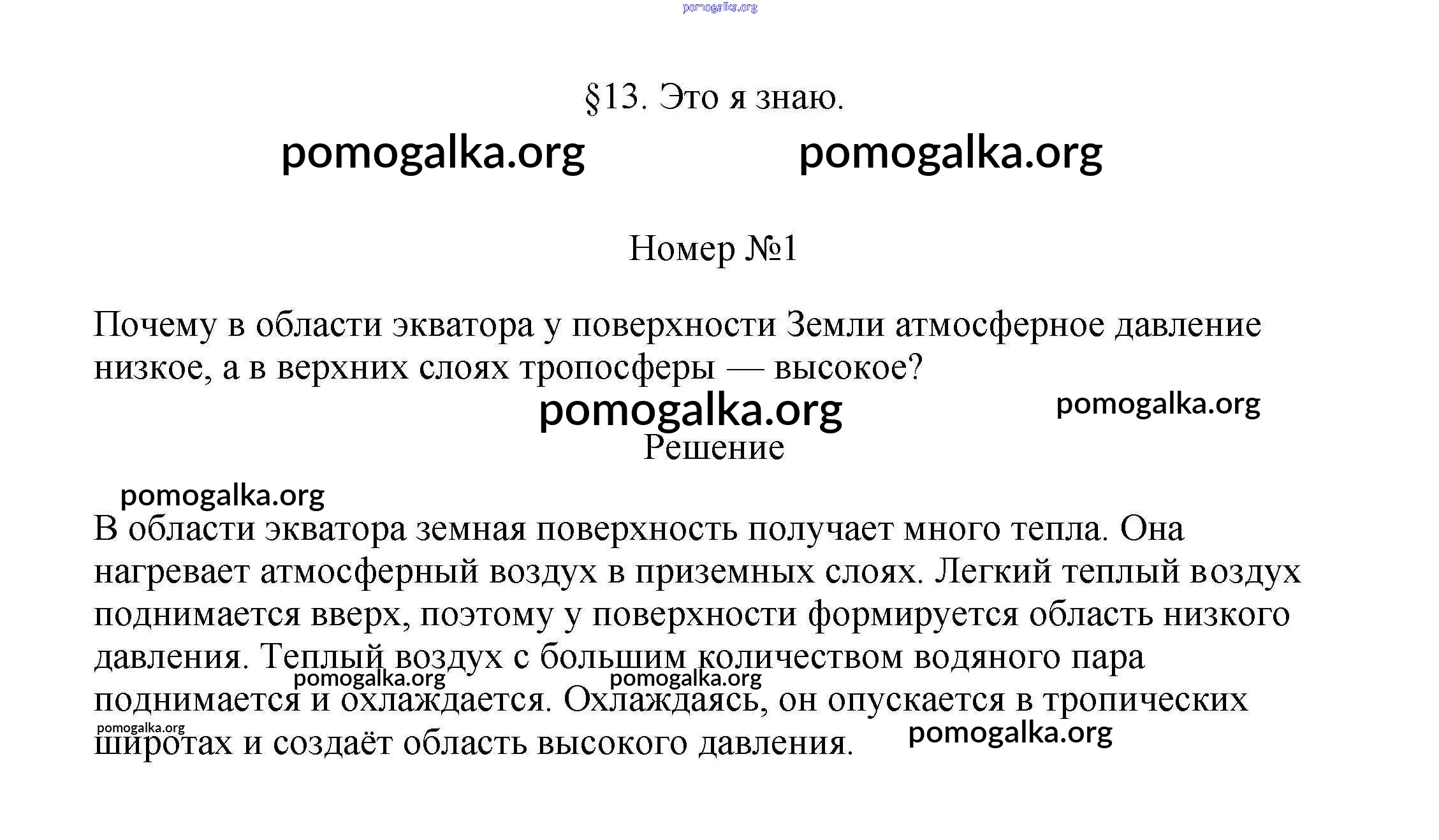 pomogalka.org

§13. Это я знаю.

pomogalka.org pomogalka.org

Номер №1

Почему в области экватора у поверхности Земли атмосферное давление низкое, а в верхних слоях тропосферы — высокое?

pomogalka.org pomogalka.org

Решение

pomogalka.org

В области экватора земная поверхность получает много тепла. Она нагревает атмосферный воздух в приземных слоях. Легкий теплый воздух поднимается вверх, поэтому у поверхности формируется область низкого давления. Теплый воздух с большим количеством водяного пара поднимается и охлаждается. Охлаждаясь, он опускается в тропических широтах и создаёт область высокого давления.

pomogalka.org pomogalka.org pomogalka.org pomogalka.org